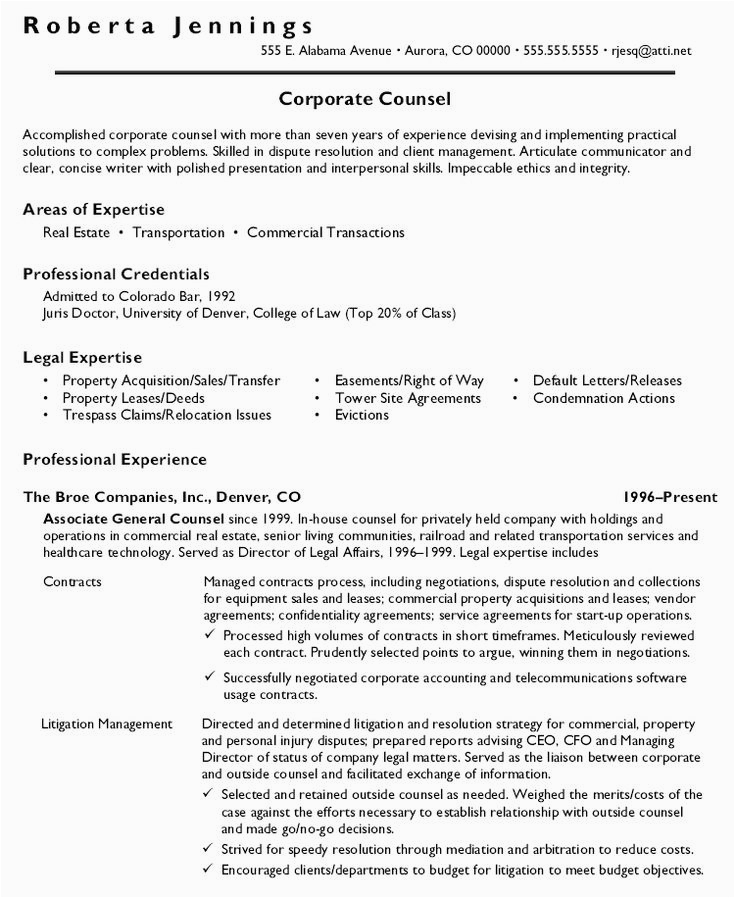 Roberta Jennings
555 E. Alabama Avenue • Aurora, CO 00000 • 555.555.5555 • rjesq@atti.net

Corporate Counsel

Accomplished corporate counsel with more than seven years of experience devising and implementing practical solutions to complex problems. Skilled in dispute resolution and client management. Articulate communicator and clear, concise writer with polished presentation and interpersonal skills. Impeccable ethics and integrity.

Areas of Expertise
Real Estate • Transportation • Commercial Transactions

Professional Credentials
Admitted to Colorado Bar, 1992
Juris Doctor, University of Denver, College of Law (Top 20% of Class)

Legal Expertise
• Property Acquisition/Sales/Transfer
• Property Leases/Deeds
• Trespass Claims/Relocation Issues
• Easements/Right of Way
• Tower Site Agreements
• Evictions
• Default Letters/Releases
• Condemnation Actions

Professional Experience

The Broe Companies, Inc., Denver, CO 1996–Present
Associate General Counsel since 1999. In-house counsel for privately held company with holdings and operations in commercial real estate, senior living communities, railroad and related transportation services and healthcare technology. Served as Director of Legal Affairs, 1996–1999. Legal expertise includes

Contracts
Managed contracts process, including negotiations, dispute resolution and collections for equipment sales and leases; commercial property acquisitions and leases; vendor agreements; confidentiality agreements; service agreements for start-up operations.
✓ Processed high volumes of contracts in short timeframes. Meticulously reviewed each contract. Prudently selected points to argue, winning them in negotiations.
✓ Successfully negotiated corporate accounting and telecommunications software usage contracts.

Litigation Management
Directed and determined litigation and resolution strategy for commercial, property and personal injury disputes; prepared reports advising CEO, CFO and Managing Director of status of company legal matters. Served as the liaison between corporate and outside counsel and facilitated exchange of information.
✓ Selected and retained outside counsel as needed. Weighed the merits/costs of the case against the efforts necessary to establish relationship with outside counsel and made go/no-go decisions.
✓ Strived for speedy resolution through mediation and arbitration to reduce costs.
✓ Encouraged clients/departments to budget for litigation to meet budget objectives.